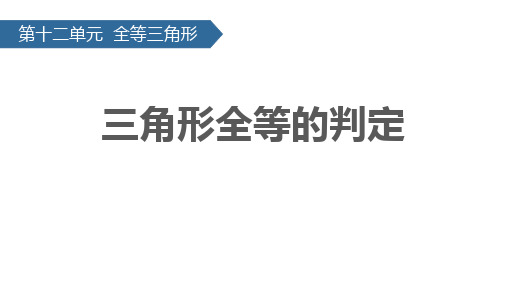 第十二单元 全等三角形

三角形全等的判定